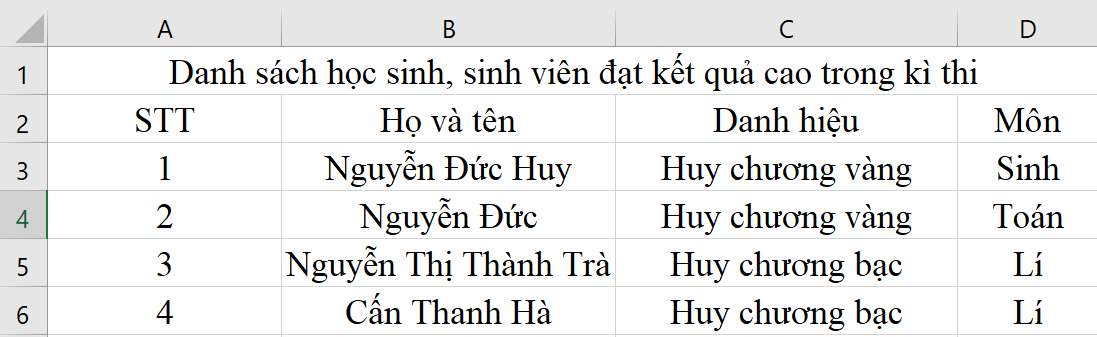 | | A | B | C | D |
|---|---|---|---|---|
| 1 | Danh sách học sinh, sinh viên đạt kết quả cao trong kì thi | | | |
| 2 | STT | Họ và tên | Danh hiệu | Môn |
| 3 | 1 | Nguyễn Đức Huy | Huy chương vàng | Sinh |
| 4 | 2 | Nguyễn Đức | Huy chương vàng | Toán |
| 5 | 3 | Nguyễn Thị Thành Trà | Huy chương bạc | Lí |
| 6 | 4 | Cấn Thanh Hà | Huy chương bạc | Lí |